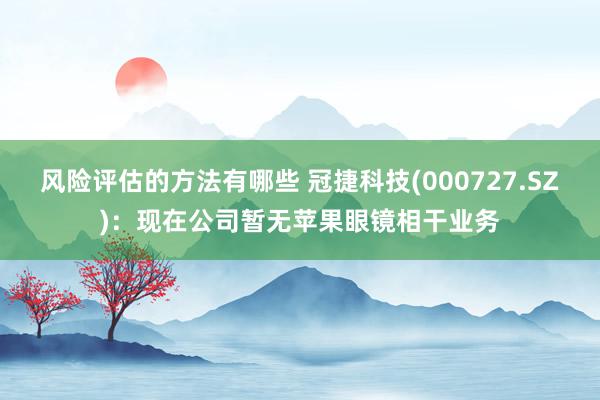 风险评估的方法有哪些 冠捷科技(000727.SZ)：现在公司暂无苹果眼镜相干业务